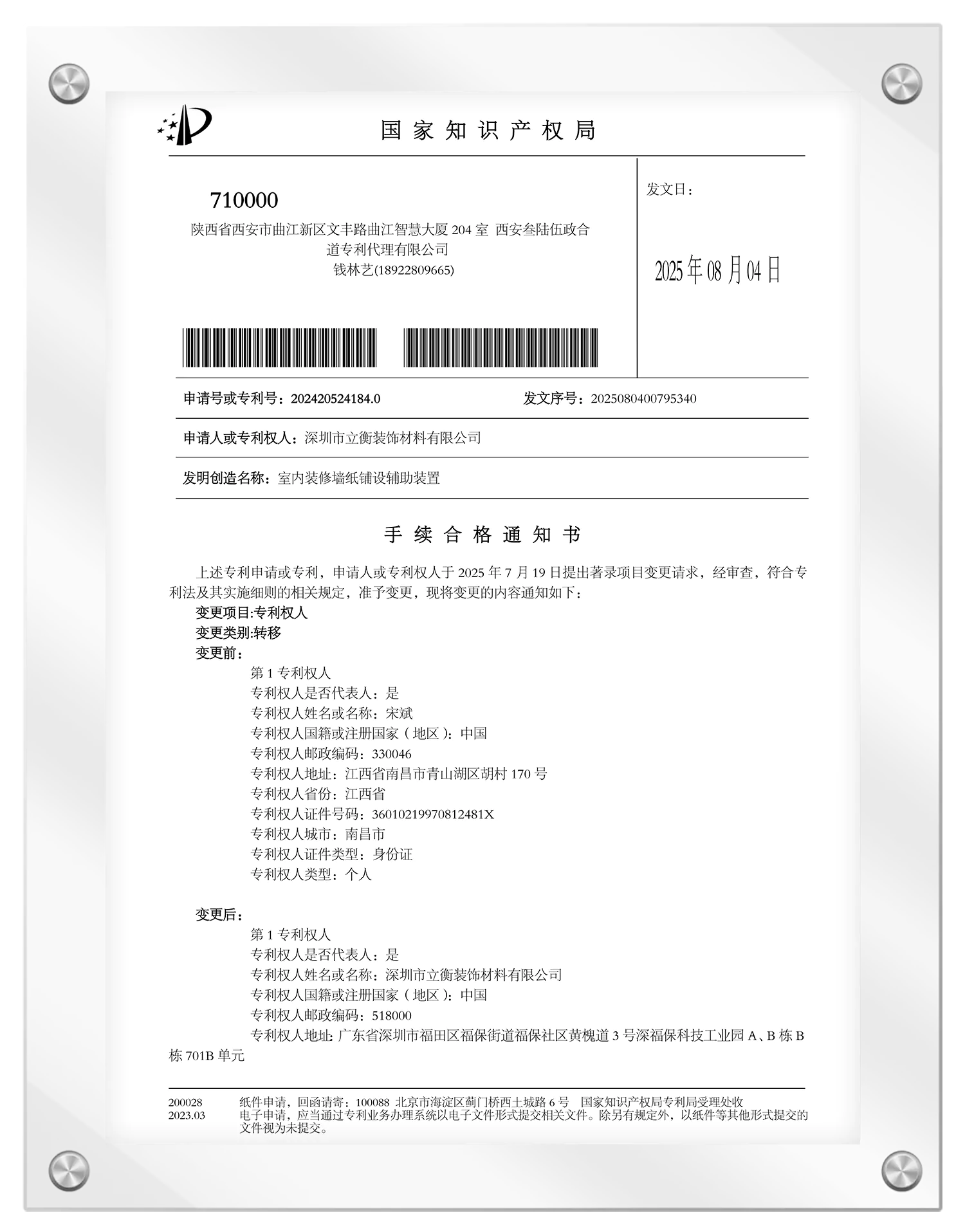 国家知识产权局

710000
陕西省西安市曲江新区文丰路曲江智慧大厦 204 室 西安叁陆伍政合道专利代理有限公司
钱林艺(18922809665)

发文日：

2025 年 08 月 04 日

申请号或专利号：202420524184.0

发文序号：2025080400795340

申请人或专利权人：深圳市立衡装饰材料有限公司

发明创造名称：室内装修墙纸铺设辅助装置

手续合格通知书

上述专利申请或专利，申请人或专利权人于 2025 年 7 月 19 日提出著录项目变更请求，经审查，符合专利法及其实施细则的相关规定，准予变更，现将变更的内容通知如下：

变更项目:专利权人
变更类别:转移
变更前：
第 1 专利权人
专利权人是否代表人：是
专利权人姓名或名称：宋斌
专利权人国籍或注册国家（地区）：中国
专利权人邮政编码：330046
专利权人地址：江西省南昌市青山湖区胡村 170 号
专利权人省份：江西省
专利权人证件号码：36010219970812481X
专利权人城市：南昌市
专利权人证件类型：身份证
专利权人类型：个人

变更后：
第 1 专利权人
专利权人是否代表人：是
专利权人姓名或名称：深圳市立衡装饰材料有限公司
专利权人国籍或注册国家（地区）：中国
专利权人邮政编码：518000
专利权人地址：广东省深圳市福田区福保街道福保社区黄槐道 3 号深福保科技工业园 A、B 栋 B 栋 701B 单元

200028
2023.03
纸件申请，回函请寄：100088 北京市海淀区蓟门桥西土城路 6 号 国家知识产权局专利局受理处收
电子申请，应当通过专利业务办理系统以电子文件形式提交相关文件。除另有规定外，以纸件等其他形式提交的文件视为未提交。